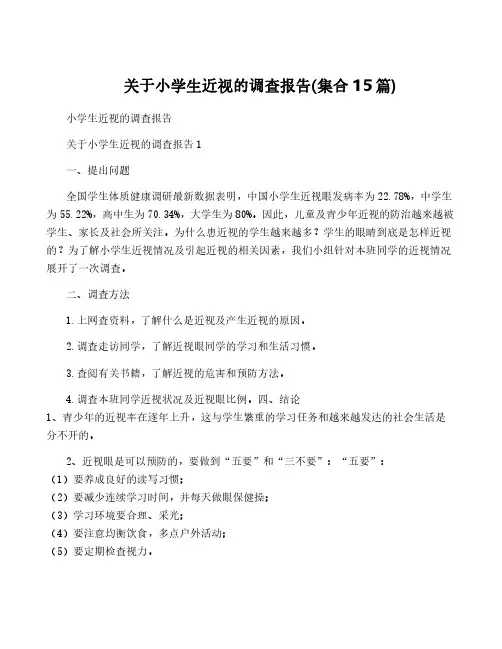 关于小学生近视的调查报告(集合15篇)

小学生近视的调查报告

关于小学生近视的调查报告1

一、提出问题

全国学生体质健康调研最新数据表明，中国小学生近视眼发病率为22.78%，中学生为55.22%，高中生为70.34%，大学生为80%。因此，儿童及青少年近视的防治越来越被学生、家长及社会所关注。为什么患近视的学生越来越多？学生的眼睛到底是怎样近视的？为了解小学生近视情况及引起近视的相关因素，我们小组针对本班同学的近视情况展开了一次调查。

二、调查方法

1.上网查资料，了解什么是近视及产生近视的原因。

2.调查走访同学，了解近视眼同学的学习和生活习惯。

3.查阅有关书籍，了解近视的危害和预防方法。

4.调查本班同学近视状况及近视眼比例。四、结论
1、青少年的近视率在逐年上升，这与学生繁重的学习任务和越来越发达的社会生活是分不开的。

2、近视眼是可以预防的，要做到“五要”和“三不要”：“五要”：
（1）要养成良好的读写习惯；
（2）要减少连续学习时间，并每天做眼保健操；
（3）学习环境要合理、采光；
（4）要注意均衡饮食，多点户外活动；
（5）要定期检查视力。